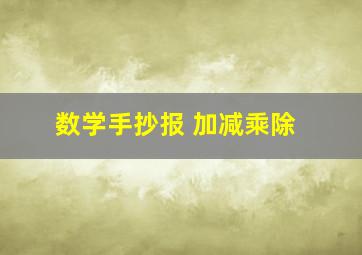 数学手抄报 加减乘除